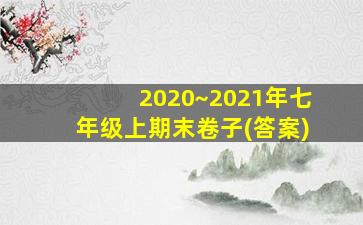 2020~2021年七年级上期末卷子(答案)